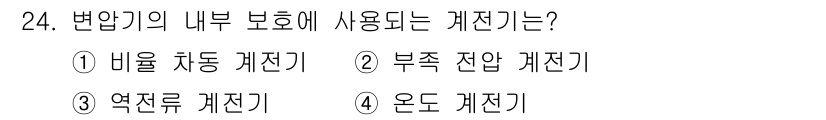 24. 변압기의 내부 보호에 사용되는 계전기는?

① 비율 차동 계전기 ② 부족 전압 계전기

③ 역전류 계전기 ④ 온도 계전기